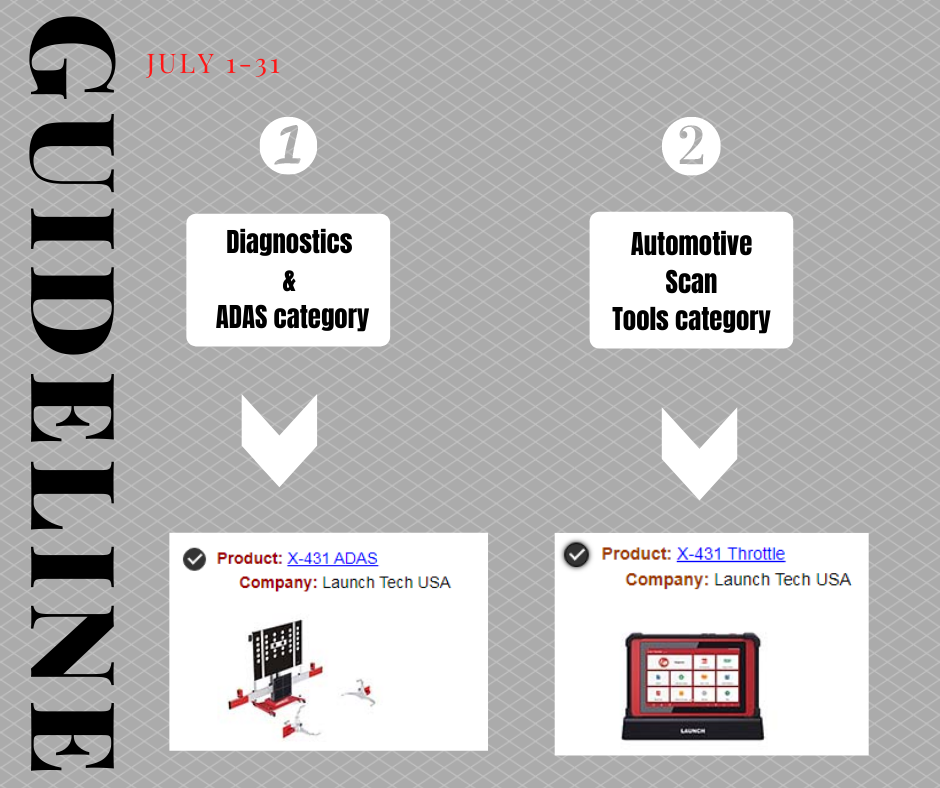 GUIDELINE

JULY 1-31

1

Diagnostics & ADAS category

Product: X-431 ADAS
Company: Launch Tech USA

2

Automotive Scan Tools category

Product: X-431 Throttle
Company: Launch Tech USA

LAUNCH